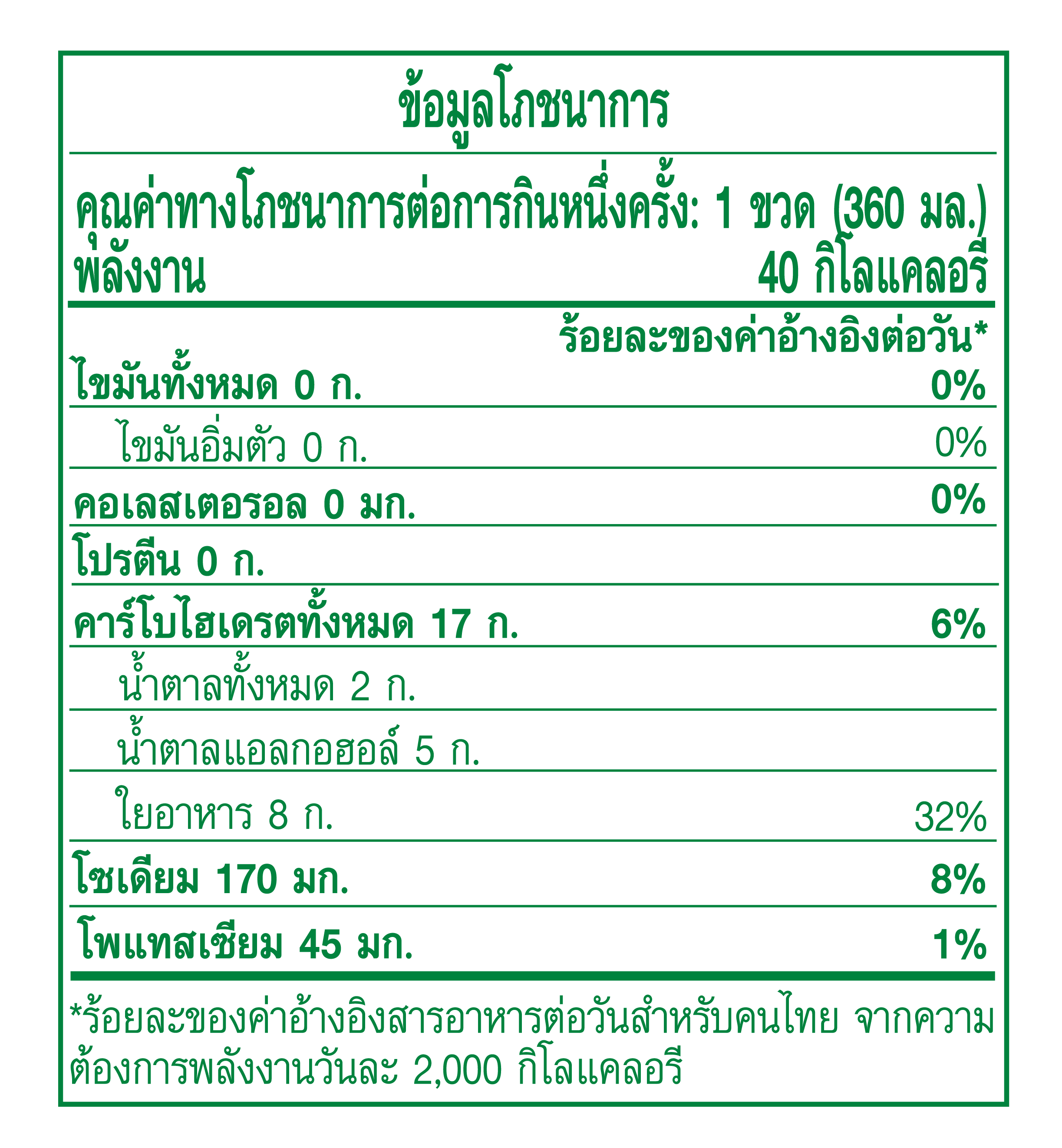 ข้อมูลโภชนาการ

คุณค่าทางโภชนาการต่อการกินหนึ่งครั้ง: 1 ขวด (360 มล.)
พลังงาน 40 กิโลแคลอรี

ร้อยละของค่าอ้างอิงต่อวัน*
ไขมันทั้งหมด 0 ก. 0%
ไขมันอิ่มตัว 0 ก. 0%
คอเลสเตอรอล 0 มก. 0%
โปรตีน 0 ก.
คาร์โบไฮเดรตทั้งหมด 17 ก. 6%
น้ำตาลทั้งหมด 2 ก.
น้ำตาลแอลกอฮอล์ 5 ก.
ใยอาหาร 8 ก. 32%
โซเดียม 170 มก. 8%
โพแทสเซียม 45 มก. 1%

*ร้อยละของค่าอ้างอิงสารอาหารต่อวันสำหรับคนไทย จากความต้องการพลังงานวันละ 2,000 กิโลแคลอรี